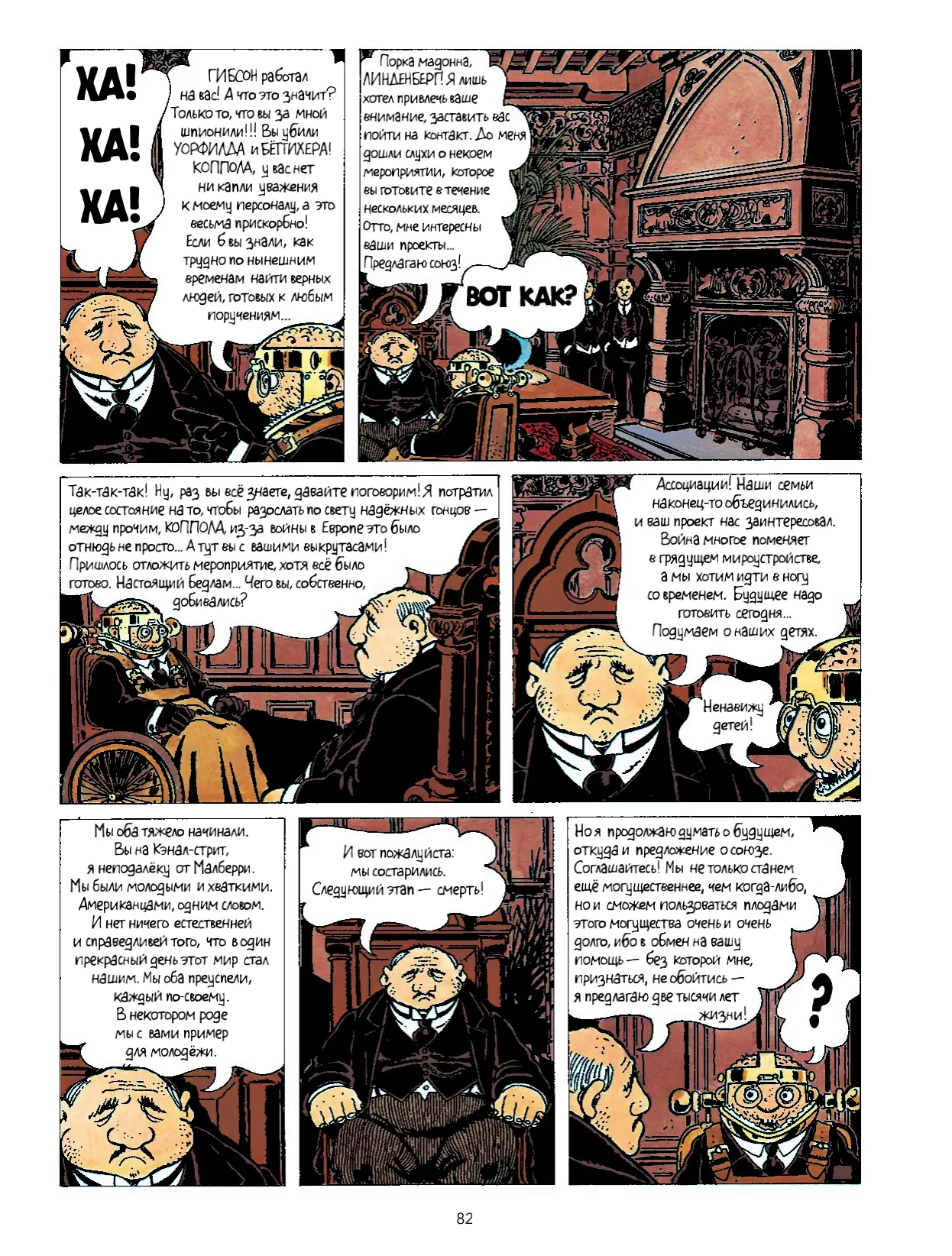 ХА! ХА! ХА!

ГИБСОН работал на вас! А что это значит? Только то, что вы за мной шпионили!!! Вы убили УОРФИЛДА и БЁТТИХЕРА! КОППОЛА, у вас нет ни капли уважения к моему персоналу, а это весьма прискорбно! Если б вы знали, как трудно по нынешним временам найти верных людей, готовых к любым поручениям...

Порка мадонна, ЛИНДЕНБЕРГ! Я лишь хотел привлечь ваше внимание, заставить вас пойти на контакт. До меня дошли слухи о некоем мероприятии, которое вы готовите в течение нескольких месяцев. Отто, мне интересны ваши проекты... Предлагаю союз!

ВОТ КАК?

Так-так-так! Ну, раз вы всё знаете, давайте поговорим! Я потратил целое состояние на то, чтобы разослать по свету надёжных гонцов — между прочим, КОППОЛА, из-за войны в Европе это было отнюдь не просто... А тут вы с вашими выкрутасами! Пришлось отложить мероприятие, хотя всё было готово. Настоящий бедлам... Чего вы, собственно, добивались?

Ассоциации! Наши семьи наконец-то объединились, и ваш проект нас заинтересовал. Война многое поменяет в грядущем мироустройстве, а мы хотим идти в ногу со временем. Будущее надо готовить сегодня... Подумаем о наших детях.

Ненавижу детей!

Мы оба тяжело начинали. Вы на Кэнал-стрит, я неподалёку от Малберри. Мы были молодыми и хваткими. Американцами, одним словом. И нет ничего естественней и справедливей того, что в один прекрасный день этот мир стал нашим. Мы оба преуспели, каждый по-своему. В некотором роде мы с вами пример для молодёжи.

И вот пожалуйста: мы состарились. Следующий этап — смерть!

Но я продолжаю думать о будущем, откуда и предложение о союзе. Соглашайтесь! Мы не только станем ещё могущественнее, чем когда-либо, но и сможем пользоваться плодами этого могущества очень и очень долго, ибо в обмен на вашу помощь — без которой мне, признаться, не обойтись — я предлагаю две тысячи лет жизни!

?

82